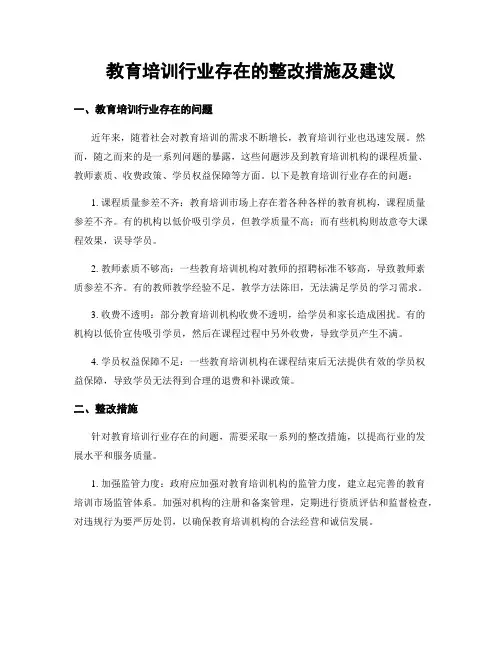 教育培训行业存在的整改措施及建议

一、教育培训行业存在的问题

近年来，随着社会对教育培训的需求不断增长，教育培训行业也迅速发展。然而，随之而来的是一系列问题的暴露，这些问题涉及到教育培训机构的课程质量、教师素质、收费政策、学员权益保障等方面。以下是教育培训行业存在的问题：

1. 课程质量参差不齐：教育培训市场上存在着各种各样的教育机构，课程质量参差不齐。有的机构以低价吸引学员，但教学质量不高；而有些机构则故意夸大课程效果，误导学员。

2. 教师素质不够高：一些教育培训机构对教师的招聘标准不够高，导致教师素质参差不齐。有的教师教学经验不足，教学方法陈旧，无法满足学员的学习需求。

3. 收费不透明：部分教育培训机构收费不透明，给学员和家长造成困扰。有的机构以低价宣传吸引学员，然后在课程过程中另外收费，导致学员产生不满。

4. 学员权益保障不足：一些教育培训机构在课程结束后无法提供有效的学员权益保障，导致学员无法得到合理的退费和补课政策。

二、整改措施

针对教育培训行业存在的问题，需要采取一系列的整改措施，以提高行业的发展水平和服务质量。

1. 加强监管力度：政府应加强对教育培训机构的监管力度，建立起完善的教育培训市场监管体系。加强对机构的注册和备案管理，定期进行资质评估和监督检查，对违规行为要严厉处罚，以确保教育培训机构的合法经营和诚信发展。